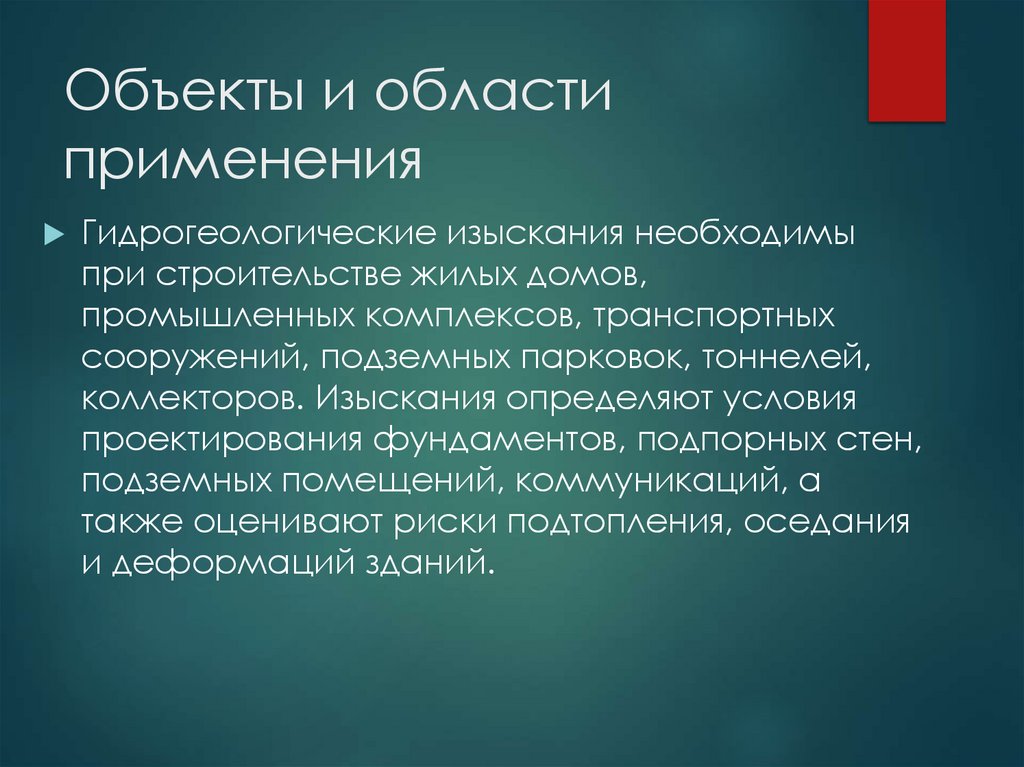 Объекты и области применения

Гидрогеологические изыскания необходимы при строительстве жилых домов, промышленных комплексов, транспортных сооружений, подземных парковок, тоннелей, коллекторов. Изыскания определяют условия проектирования фундаментов, подпорных стен, подземных помещений, коммуникаций, а также оценивают риски подтопления, оседания и деформаций зданий.